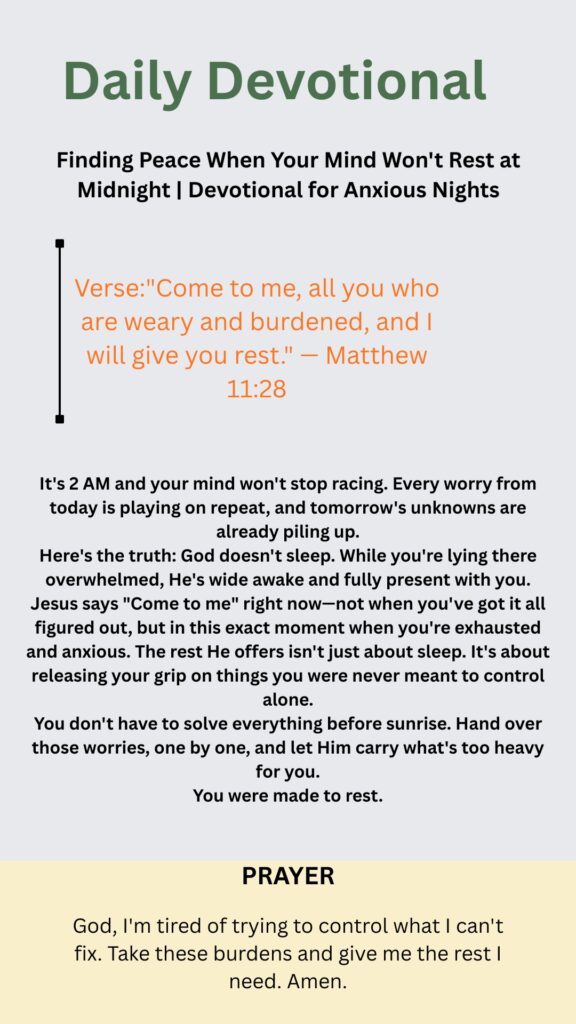 Daily Devotional

Finding Peace When Your Mind Won't Rest at Midnight | Devotional for Anxious Nights

Verse:"Come to me, all you who are weary and burdened, and I will give you rest." — Matthew 11:28

It's 2 AM and your mind won't stop racing. Every worry from today is playing on repeat, and tomorrow's unknowns are already piling up.
Here's the truth: God doesn't sleep. While you're lying there overwhelmed, He's wide awake and fully present with you. Jesus says "Come to me" right now—not when you've got it all figured out, but in this exact moment when you're exhausted and anxious. The rest He offers isn't just about sleep. It's about releasing your grip on things you were never meant to control alone.
You don't have to solve everything before sunrise. Hand over those worries, one by one, and let Him carry what's too heavy for you.
You were made to rest.

PRAYER

God, I'm tired of trying to control what I can't fix. Take these burdens and give me the rest I need. Amen.